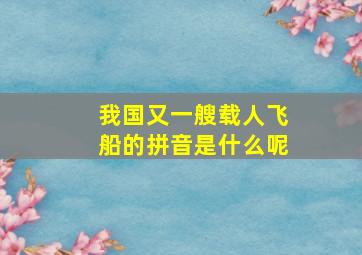 我国又一艘载人飞船的拼音是什么呢